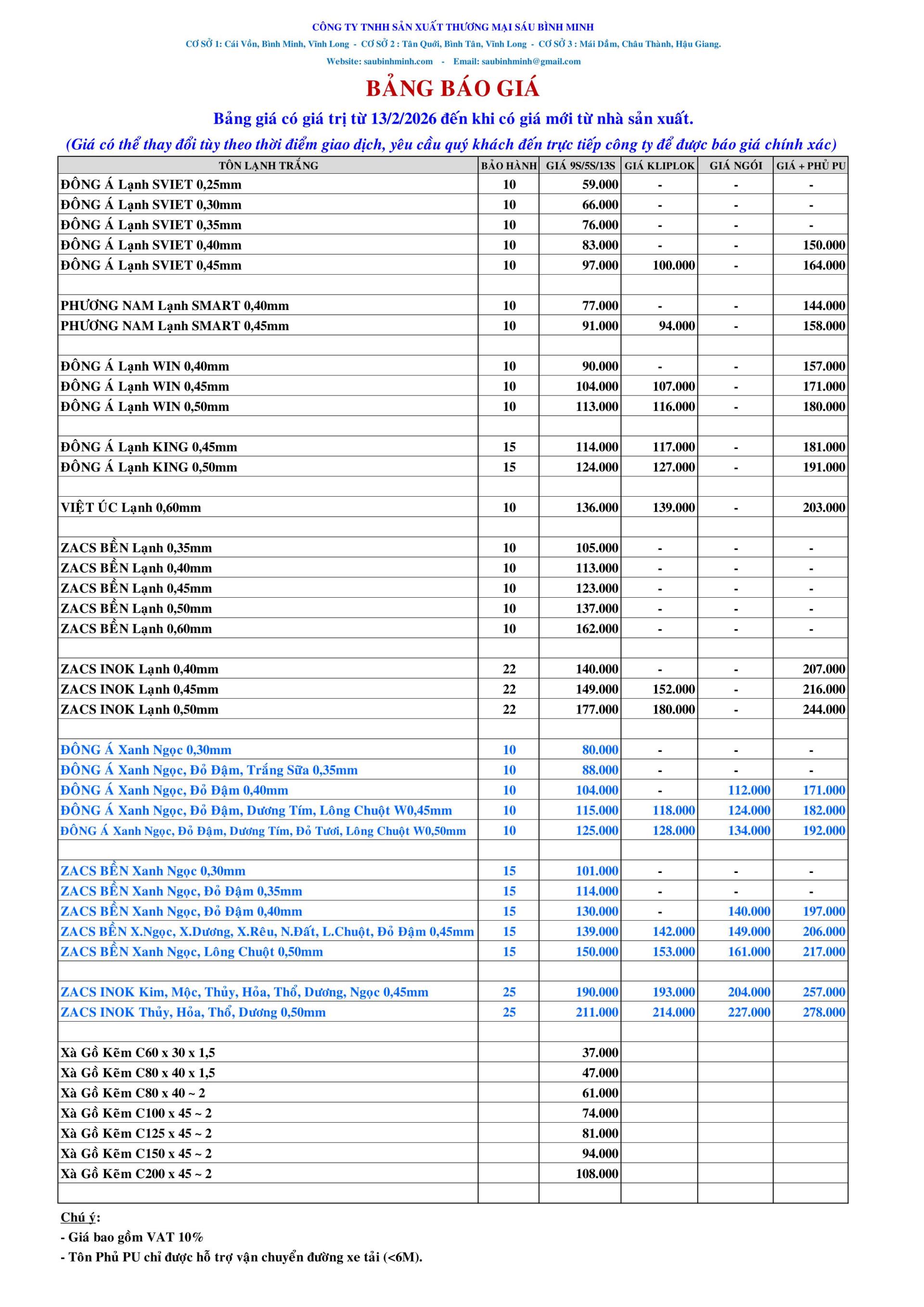 CÔNG TY TNHH SẢN XUẤT THƯƠNG MẠI SÁU BÌNH MINH

CƠ SỞ 1: Cái Vồn, Bình Minh, Vĩnh Long - CƠ SỞ 2 : Tân Quới, Bình Tân, Vĩnh Long - CƠ SỞ 3 : Mái Dầm, Châu Thành, Hậu Giang.

Website: saubinhminh.com - Email: saubinhminh@gmail.com

BẢNG BÁO GIÁ

Bảng giá có giá trị từ 13/2/2026 đến khi có giá mới từ nhà sản xuất.

(Giá có thể thay đổi tùy theo thời điểm giao dịch, yêu cầu quý khách đến trực tiếp công ty để được báo giá chính xác)

| TÔN LẠNH TRẮNG | BẢO HÀNH | GIÁ 9S/5S/13S | GIÁ KLIPLOK | GIÁ NGÓI | GIÁ + PHỦ PU |
|---|---|---|---|---|---|
| ĐÔNG Á Lạnh SVIET 0,25mm | 10 | 59.000 | - | - | - |
| ĐÔNG Á Lạnh SVIET 0,30mm | 10 | 66.000 | - | - | - |
| ĐÔNG Á Lạnh SVIET 0,35mm | 10 | 76.000 | - | - | - |
| ĐÔNG Á Lạnh SVIET 0,40mm | 10 | 83.000 | - | - | 150.000 |
| ĐÔNG Á Lạnh SVIET 0,45mm | 10 | 97.000 | 100.000 | - | 164.000 |
| | | | | | |
| PHƯƠNG NAM Lạnh SMART 0,40mm | 10 | 77.000 | - | - | 144.000 |
| PHƯƠNG NAM Lạnh SMART 0,45mm | 10 | 91.000 | 94.000 | - | 158.000 |
| | | | | | |
| ĐÔNG Á Lạnh WIN 0,40mm | 10 | 90.000 | - | - | 157.000 |
| ĐÔNG Á Lạnh WIN 0,45mm | 10 | 104.000 | 107.000 | - | 171.000 |
| ĐÔNG Á Lạnh WIN 0,50mm | 10 | 113.000 | 116.000 | - | 180.000 |
| | | | | | |
| ĐÔNG Á Lạnh KING 0,45mm | 15 | 114.000 | 117.000 | - | 181.000 |
| ĐÔNG Á Lạnh KING 0,50mm | 15 | 124.000 | 127.000 | - | 191.000 |
| | | | | | |
| VIỆT ÚC Lạnh 0,60mm | 10 | 136.000 | 139.000 | - | 203.000 |
| | | | | | |
| ZACS BỀN Lạnh 0,35mm | 10 | 105.000 | - | - | - |
| ZACS BỀN Lạnh 0,40mm | 10 | 113.000 | - | - | - |
| ZACS BỀN Lạnh 0,45mm | 10 | 123.000 | - | - | - |
| ZACS BỀN Lạnh 0,50mm | 10 | 137.000 | - | - | - |
| ZACS BỀN Lạnh 0,60mm | 10 | 162.000 | - | - | - |
| | | | | | |
| ZACS INOK Lạnh 0,40mm | 22 | 140.000 | - | - | 207.000 |
| ZACS INOK Lạnh 0,45mm | 22 | 149.000 | 152.000 | - | 216.000 |
| ZACS INOK Lạnh 0,50mm | 22 | 177.000 | 180.000 | - | 244.000 |
| | | | | | |
| ĐÔNG Á Xanh Ngọc 0,30mm | 10 | 80.000 | - | - | - |
| ĐÔNG Á Xanh Ngọc, Đỏ Đậm, Trắng Sữa 0,35mm | 10 | 88.000 | - | - | - |
| ĐÔNG Á Xanh Ngọc, Đỏ Đậm 0,40mm | 10 | 104.000 | - | 112.000 | 171.000 |
| ĐÔNG Á Xanh Ngọc, Đỏ Đậm, Dương Tím, Lông Chuột W0,45mm | 10 | 115.000 | 118.000 | 124.000 | 182.000 |
| ĐÔNG Á Xanh Ngọc, Đỏ Đậm, Dương Tím, Đỏ Tươi, Lông Chuột W0,50mm | 10 | 125.000 | 128.000 | 134.000 | 192.000 |
| | | | | | |
| ZACS BỀN Xanh Ngọc 0,30mm | 15 | 101.000 | - | - | - |
| ZACS BỀN Xanh Ngọc, Đỏ Đậm 0,35mm | 15 | 114.000 | - | - | - |
| ZACS BỀN Xanh Ngọc, Đỏ Đậm 0,40mm | 15 | 130.000 | - | 140.000 | 197.000 |
| ZACS BỀN X.Ngọc, X.Dương, X.Rêu, N.Đất, L.Chuột, Đỏ Đậm 0,45mm | 15 | 139.000 | 142.000 | 149.000 | 206.000 |
| ZACS BỀN Xanh Ngọc, Lông Chuột 0,50mm | 15 | 150.000 | 153.000 | 161.000 | 217.000 |
| | | | | | |
| ZACS INOK Kim, Mộc, Thủy, Hỏa, Thổ, Dương, Ngọc 0,45mm | 25 | 190.000 | 193.000 | 204.000 | 257.000 |
| ZACS INOK Thủy, Hỏa, Thổ, Dương 0,50mm | 25 | 211.000 | 214.000 | 227.000 | 278.000 |
| | | | | | |
| Xà Gồ Kẽm C60 x 30 x 1,5 | | 37.000 | | | |
| Xà Gồ Kẽm C80 x 40 x 1,5 | | 47.000 | | | |
| Xà Gồ Kẽm C80 x 40 ~ 2 | | 61.000 | | | |
| Xà Gồ Kẽm C100 x 45 ~ 2 | | 74.000 | | | |
| Xà Gồ Kẽm C125 x 45 ~ 2 | | 81.000 | | | |
| Xà Gồ Kẽm C150 x 45 ~ 2 | | 94.000 | | | |
| Xà Gồ Kẽm C200 x 45 ~ 2 | | 108.000 | | | |
| | | | | | |

Chú ý:
- Giá bao gồm VAT 10%
- Tôn Phủ PU chỉ được hỗ trợ vận chuyển đường xe tải (<6M).